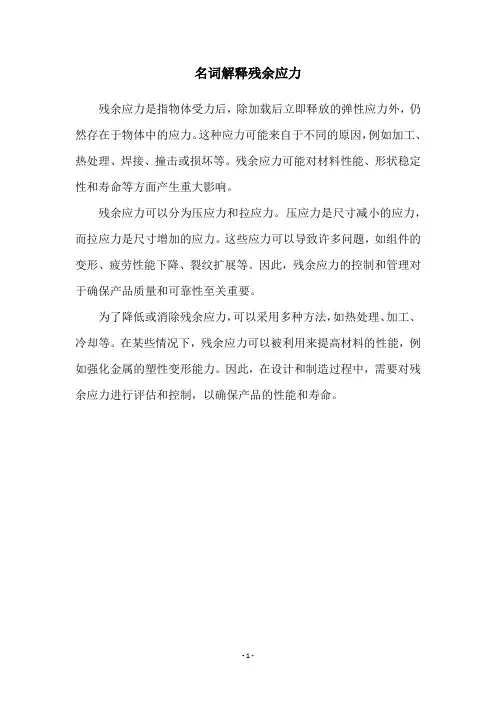 名词解释残余应力

残余应力是指物体受力后，除加载后立即释放的弹性应力外，仍然存在于物体中的应力。这种应力可能来自于不同的原因，例如加工、热处理、焊接、撞击或损坏等。残余应力可能对材料性能、形状稳定性和寿命等方面产生重大影响。

残余应力可以分为压应力和拉应力。压应力是尺寸减小的应力，而拉应力是尺寸增加的应力。这些应力可以导致许多问题，如组件的变形、疲劳性能下降、裂纹扩展等。因此，残余应力的控制和管理对于确保产品质量和可靠性至关重要。

为了降低或消除残余应力，可以采用多种方法，如热处理、加工、冷却等。在某些情况下，残余应力可以被利用来提高材料的性能，例如强化金属的塑性变形能力。因此，在设计和制造过程中，需要对残余应力进行评估和控制，以确保产品的性能和寿命。

- 1 -